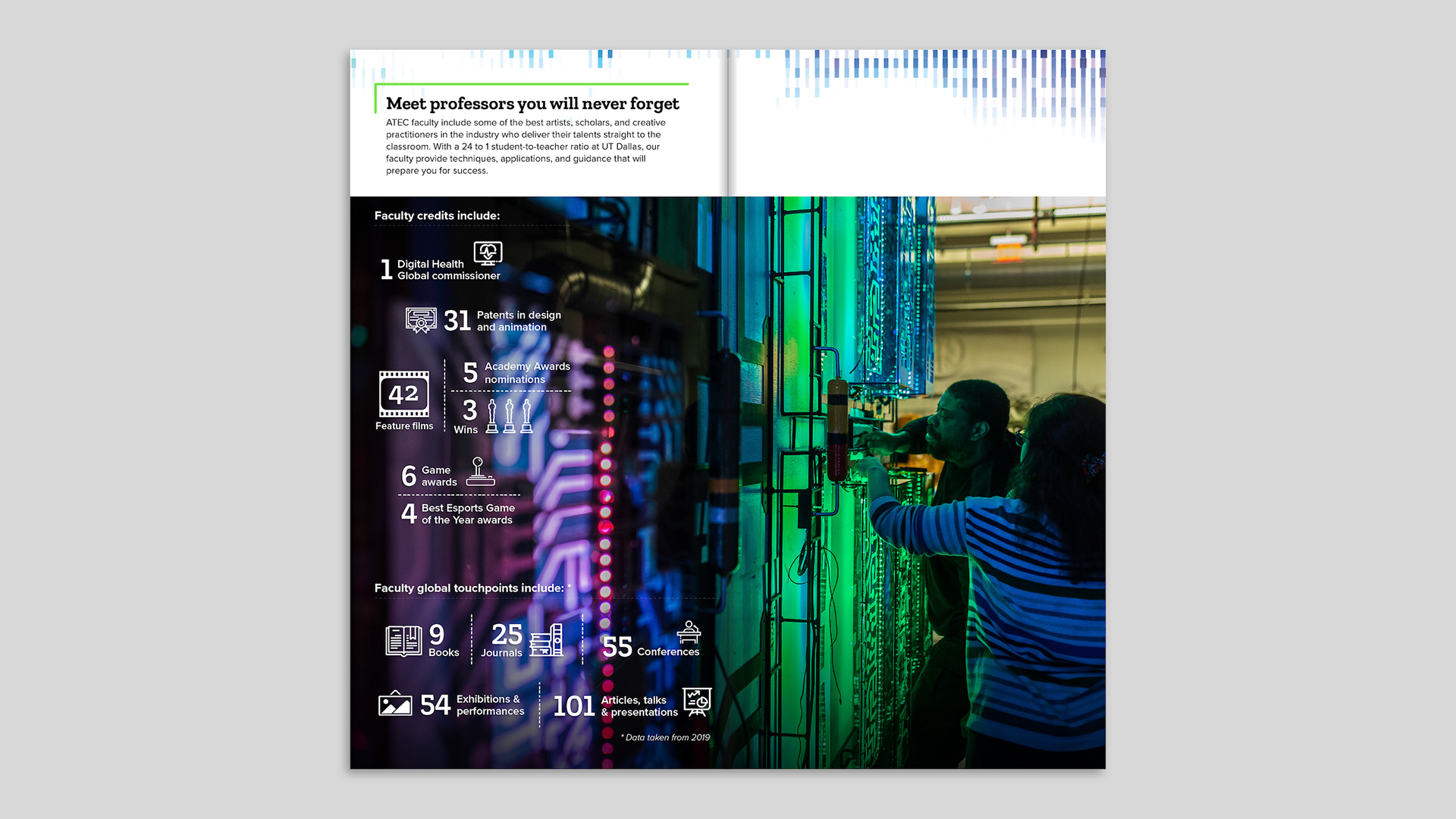 Meet professors you will never forget

ATEC faculty include some of the best artists, scholars, and creative practitioners in the industry who deliver their talents straight to the classroom. With a 24 to 1 student-to-teacher ratio at UT Dallas, our faculty provide techniques, applications, and guidance that will prepare you for success.

Faculty credits include:

1 Digital Health Global commissioner

31 Patents in design and animation

42 Feature films

5 Academy Awards nominations

3 Wins

6 Game awards

4 Best Esports Game of the Year awards

Faculty global touchpoints include: *

9 Books

25 Journals

55 Conferences

54 Exhibitions & performances

101 Articles, talks & presentations

* Data taken from 2019